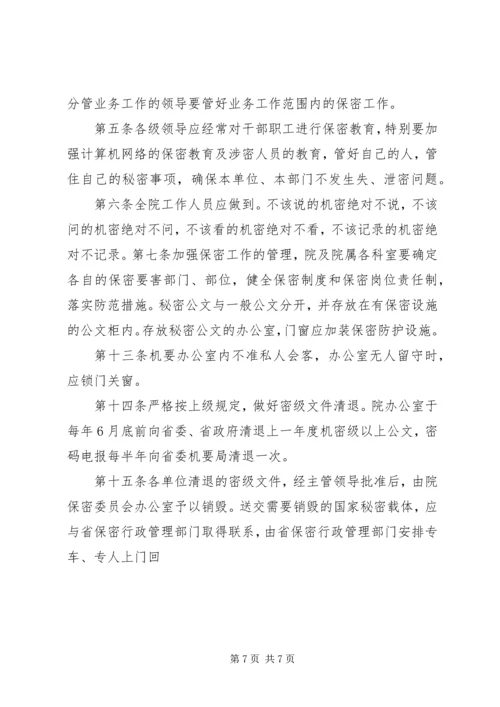 分管业务工作的领导要管好业务工作范围内的保密工作。

第五条各级领导应经常对干部职工进行保密教育，特别要加强计算机网络的保密教育及涉密人员的教育，管好自己的人，管住自己的秘密事项，确保本单位、本部门不发生失、泄密问题。

第六条全院工作人员应做到。不该说的机密绝对不说，不该问的机密绝对不问，不该看的机密绝对不看，不该记录的机密绝对不记录。第七条加强保密工作的管理，院及院属各科室要确定各自的保密要害部门、部位，健全保密制度和保密岗位责任制，落实防范措施。秘密公文与一般公文分开，并存放在有保密设施的公文柜内。存放秘密公文的办公室，门窗应加装保密防护设施。

第十三条机要办公室内不准私人会客，办公室无人留守时，应锁门关窗。

第十四条严格按上级规定，做好密级文件清退。院办公室于每年6月底前向省委、省政府清退上一年度机密级以上公文，密码电报每半年向省委机要局清退一次。

第十五条各单位清退的密级文件，经主管领导批准后，由院保密委员会办公室予以销毁。送交需要销毁的国家秘密载体，应与省保密行政管理部门取得联系，由省保密行政管理部门安排专车、专人上门回

第7页 共7页